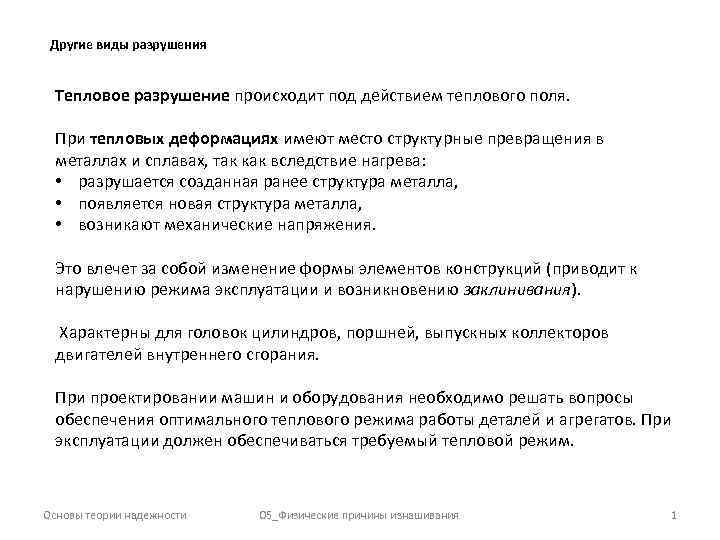 Другие виды разрушения

Тепловое разрушение происходит под действием теплового поля.

При тепловых деформациях имеют место структурные превращения в металлах и сплавах, так как вследствие нагрева:
• разрушается созданная ранее структура металла,
• появляется новая структура металла,
• возникают механические напряжения.

Это влечет за собой изменение формы элементов конструкций (приводит к нарушению режима эксплуатации и возникновению заклинивания).

Характерны для головок цилиндров, поршней, выпускных коллекторов двигателей внутреннего сгорания.

При проектировании машин и оборудования необходимо решать вопросы обеспечения оптимального теплового режима работы деталей и агрегатов. При эксплуатации должен обеспечиваться требуемый тепловой режим.

Основы теории надежности 05_Физические причины изнашивания 1